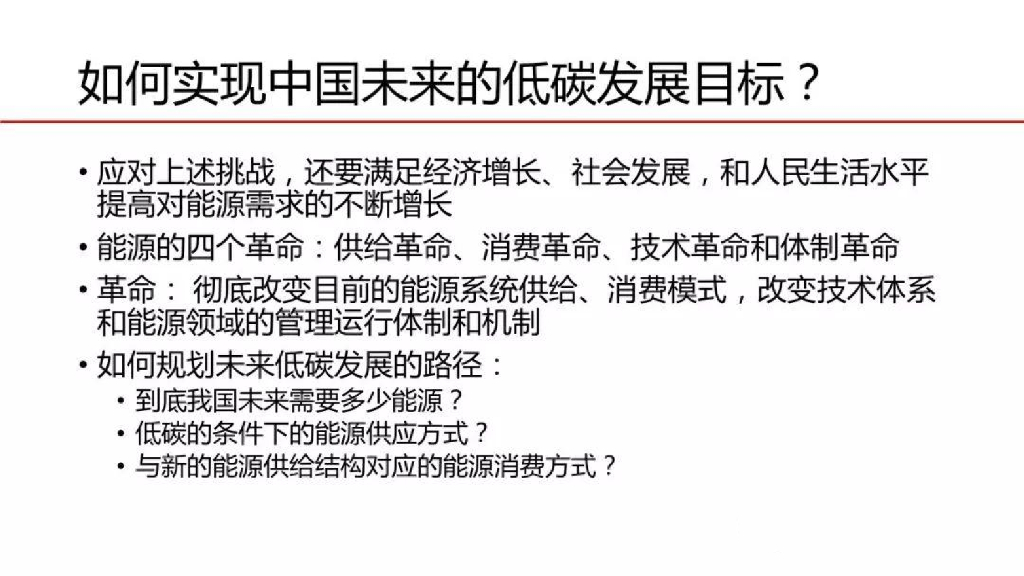 如何实现中国未来的低碳发展目标？

• 应对上述挑战，还要满足经济增长、社会发展，和人民生活水平提高对能源需求的不断增长
• 能源的四个革命：供给革命、消费革命、技术革命和体制革命
• 革命：彻底改变目前的能源系统供给、消费模式，改变技术体系和能源领域的管理运行体制和机制
• 如何规划未来低碳发展的路径：
• 到底我国未来需要多少能源？
• 低碳的条件下的能源供应方式？
• 与新的能源供给结构对应的能源消费方式？